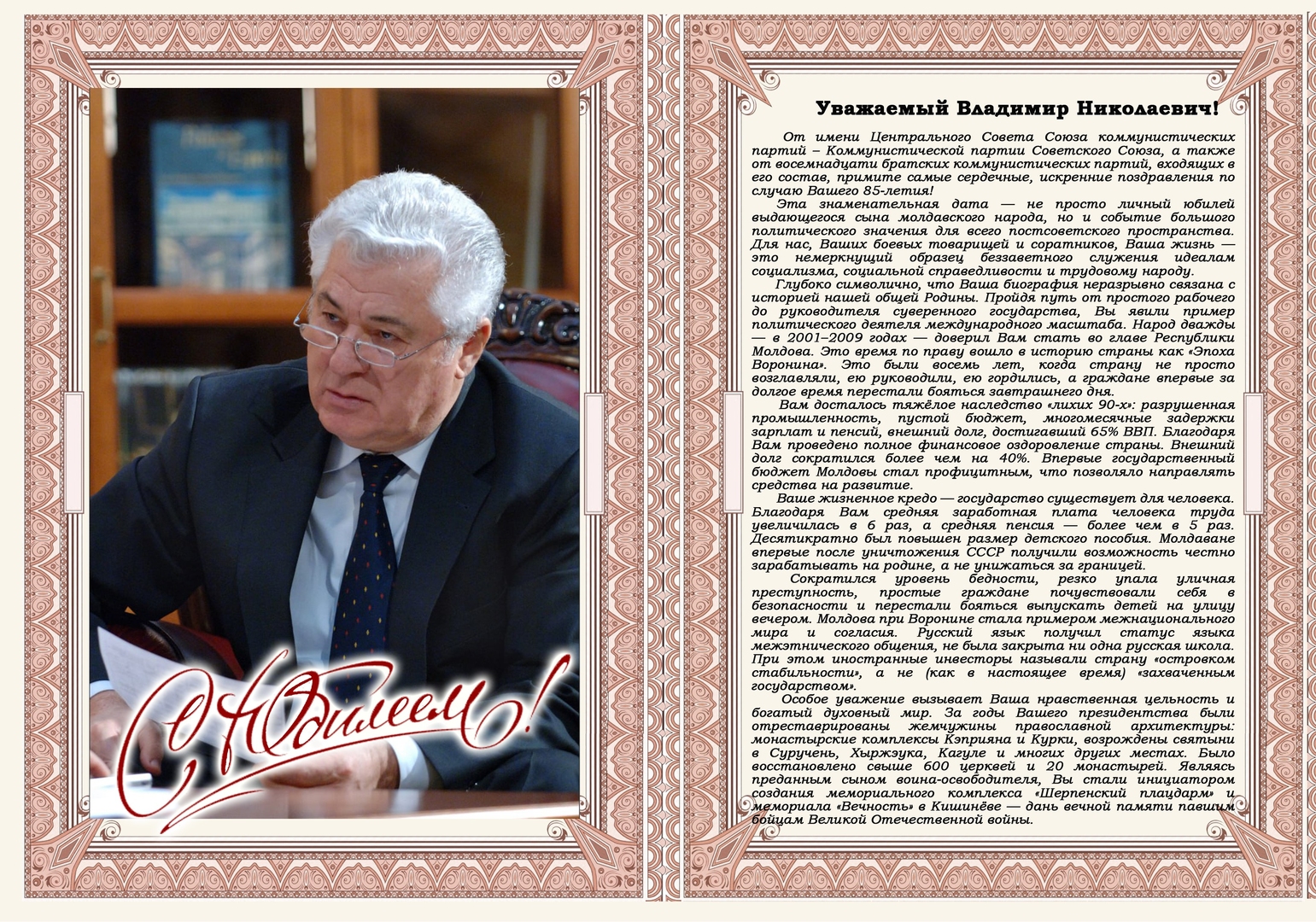 С Юбилеем!

Уважаемый Владимир Николаевич!

От имени Центрального Совета Союза коммунистических партий – Коммунистической партии Советского Союза, а также от восемнадцати братских коммунистических партий, входящих в его состав, примите самые сердечные, искренние поздравления по случаю Вашего 85-летия!

Эта знаменательная дата — не просто личный юбилей выдающегося сына молдавского народа, но и событие большого политического значения для всего постсоветского пространства. Для нас, Ваших боевых товарищей и соратников, Ваша жизнь — это немеркнущий образец беззаветного служения идеалам социализма, социальной справедливости и трудовому народу.

Глубоко символично, что Ваша биография неразрывно связана с историей нашей общей Родины. Пройдя путь от простого рабочего до руководителя суверенного государства, Вы явили пример политического деятеля международного масштаба. Народ дважды — в 2001–2009 годах — доверил Вам стать во главе Республики Молдова. Это время по праву вошло в историю страны как «Эпоха Воронина». Это были восемь лет, когда страну не просто возглавляли, ею руководили, ею гордились, а граждане впервые за долгое время перестали бояться завтрашнего дня.

Вам досталось тяжёлое наследство «лихих 90-х»: разрушенная промышленность, пустой бюджет, многомесячные задержки зарплат и пенсий, внешний долг, достигавший 65% ВВП. Благодаря Вам проведено полное финансовое оздоровление страны. Внешний долг сократился более чем на 40%. Впервые государственный бюджет Молдовы стал профицитным, что позволяло направлять средства на развитие.

Ваше жизненное кредо — государство существует для человека. Благодаря Вам средняя заработная плата человека труда увеличилась в 6 раз, а средняя пенсия — более чем в 5 раз. Десятикратно был повышен размер детского пособия. Молдаване впервые после уничтожения СССР получили возможность честно зарабатывать на родине, а не унижаться за границей.

Сократился уровень бедности, резко упала уличная преступность, простые граждане почувствовали себя в безопасности и перестали бояться выпускать детей на улицу вечером. Молдова при Воронине стала примером межнационального мира и согласия. Русский язык получил статус языка межэтнического общения, не была закрыта ни одна русская школа. При этом иностранные инвесторы называли страну «островком стабильности», а не (как в настоящее время) «захваченным государством».

Особое уважение вызывает Ваша нравственная цельность и богатый духовный мир. За годы Вашего президентства были отреставрированы жемчужины православной архитектуры: монастырские комплексы Кэприяна и Курки, возрождены святыни в Суручень, Хыржэука, Кагуле и многих других местах. Было восстановлено свыше 600 церквей и 20 монастырей. Являясь преданным сыном воина-освободителя, Вы стали инициатором создания мемориального комплекса «Шерпенский плацдарм» и мемориала «Вечность» в Кишинёве — дань вечной памяти павшим бойцам Великой Отечественной войны.